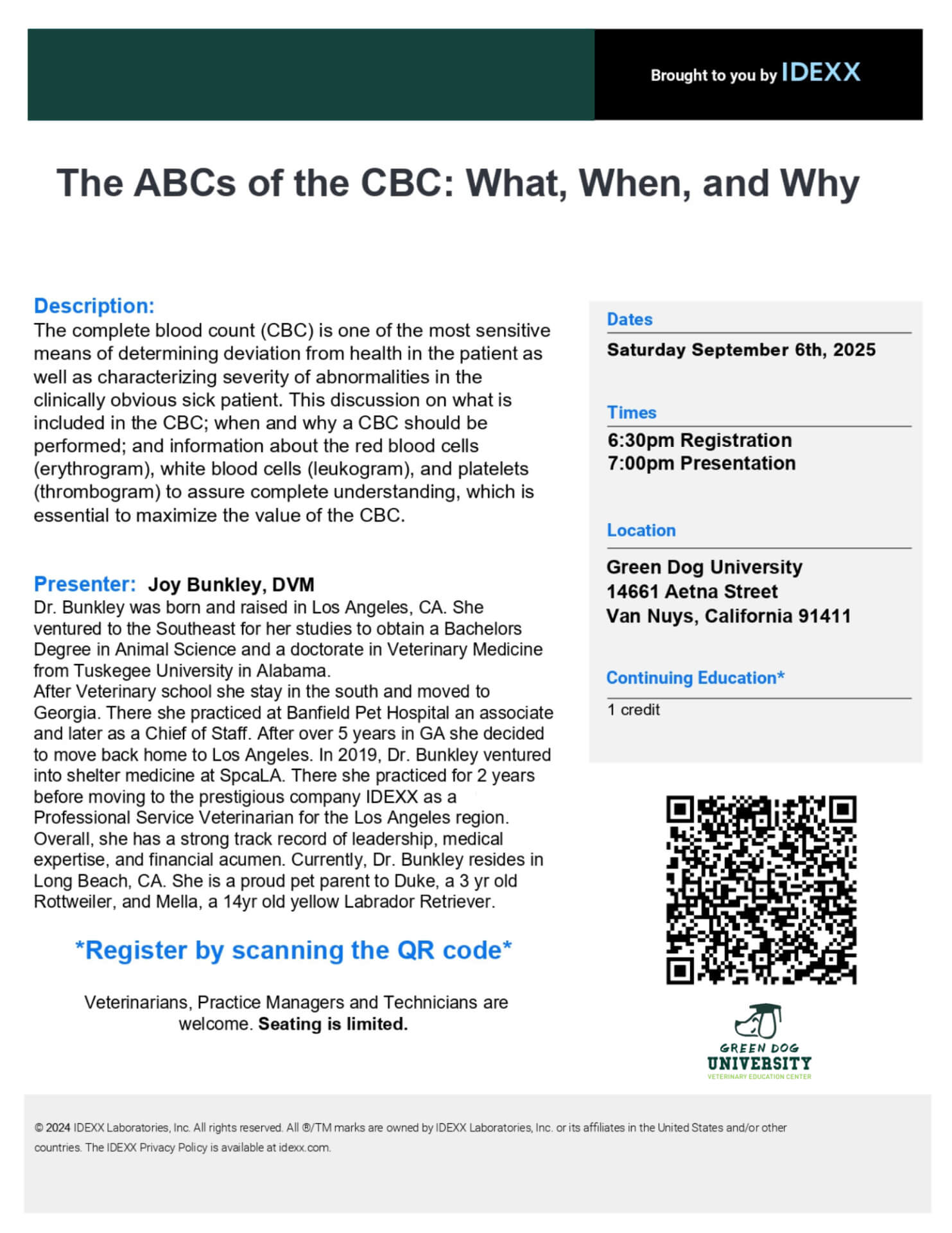 Brought to you by IDEXX

The ABCs of the CBC: What, When, and Why

Description:
The complete blood count (CBC) is one of the most sensitive means of determining deviation from health in the patient as well as characterizing severity of abnormalities in the clinically obvious sick patient. This discussion on what is included in the CBC; when and why a CBC should be performed; and information about the red blood cells (erythrogram), white blood cells (leukogram), and platelets (thrombogram) to assure complete understanding, which is essential to maximize the value of the CBC.

Presenter: Joy Bunkley, DVM
Dr. Bunkley was born and raised in Los Angeles, CA. She ventured to the Southeast for her studies to obtain a Bachelors Degree in Animal Science and a doctorate in Veterinary Medicine from Tuskegee University in Alabama.
After Veterinary school she stay in the south and moved to Georgia. There she practiced at Banfield Pet Hospital an associate and later as a Chief of Staff. After over 5 years in GA she decided to move back home to Los Angeles. In 2019, Dr. Bunkley ventured into shelter medicine at SpcaLA. There she practiced for 2 years before moving to the prestigious company IDEXX as a Professional Service Veterinarian for the Los Angeles region. Overall, she has a strong track record of leadership, medical expertise, and financial acumen. Currently, Dr. Bunkley resides in Long Beach, CA. She is a proud pet parent to Duke, a 3 yr old Rottweiler, and Mella, a 14yr old yellow Labrador Retriever.

*Register by scanning the QR code*

Veterinarians, Practice Managers and Technicians are welcome. Seating is limited.

Dates
Saturday September 6th, 2025

Times
6:30pm Registration
7:00pm Presentation

Location
Green Dog University
14661 Aetna Street
Van Nuys, California 91411

Continuing Education*
1 credit

GREEN DOG
UNIVERSITY
VETERINARY EDUCATION CENTER

© 2024 IDEXX Laboratories, Inc. All rights reserved. All ®/TM marks are owned by IDEXX Laboratories, Inc. or its affiliates in the United States and/or other countries. The IDEXX Privacy Policy is available at idexx.com.